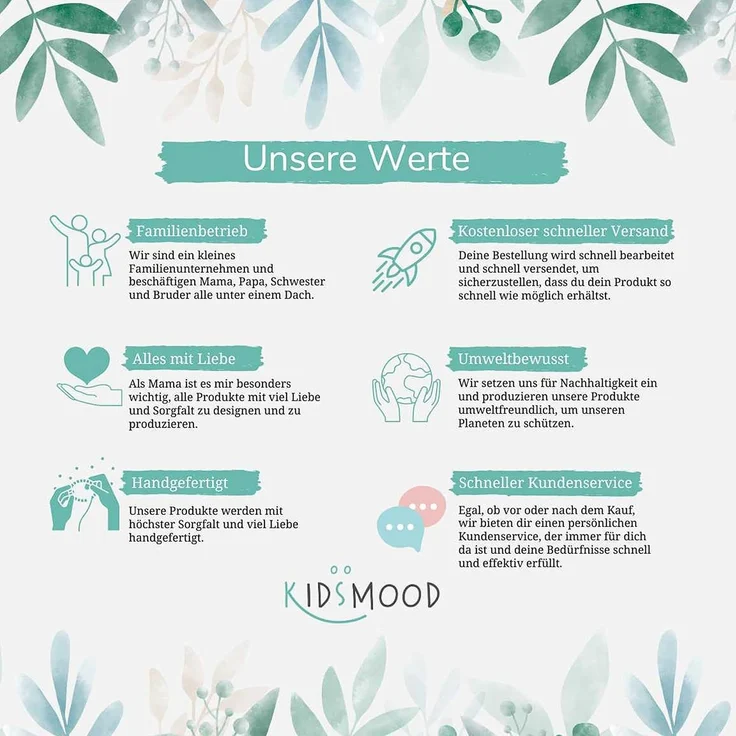 Unsere Werte

Familienbetrieb

Wir sind ein kleines Familienunternehmen und beschäftigen Mama, Papa, Schwester und Bruder alle unter einem Dach.

Alles mit Liebe

Als Mama ist es mir besonders wichtig, alle Produkte mit viel Liebe und Sorgfalt zu designen und zu produzieren.

Handgefertigt

Unsere Produkte werden mit höchster Sorgfalt und viel Liebe handgefertigt.

Kostenloser schneller Versand

Deine Bestellung wird schnell bearbeitet und schnell versendet, um sicherzustellen, dass du dein Produkt so schnell wie möglich erhältst.

Umweltbewusst

Wir setzen uns für Nachhaltigkeit ein und produzieren unsere Produkte umweltfreundlich, um unseren Planeten zu schützen.

Schneller Kundenservice

Egal, ob vor oder nach dem Kauf, wir bieten dir einen persönlichen Kundenservice, der immer für dich da ist und deine Bedürfnisse schnell und effektiv erfüllt.

KIDSMOOD